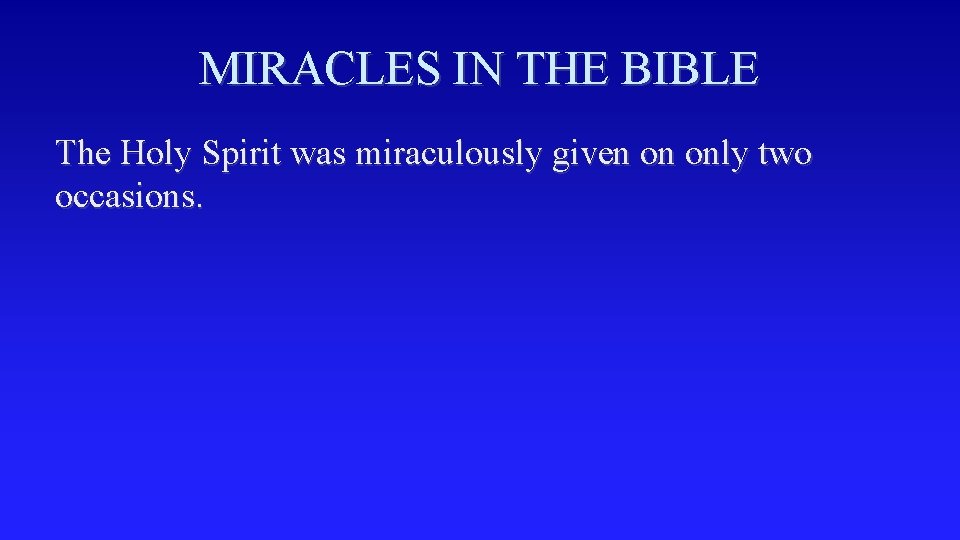 MIRACLES IN THE BIBLE

The Holy Spirit was miraculously given on only two occasions.